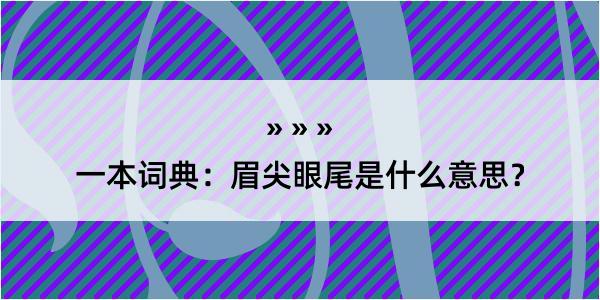 » » »

一本词典：眉尖眼尾是什么意思？